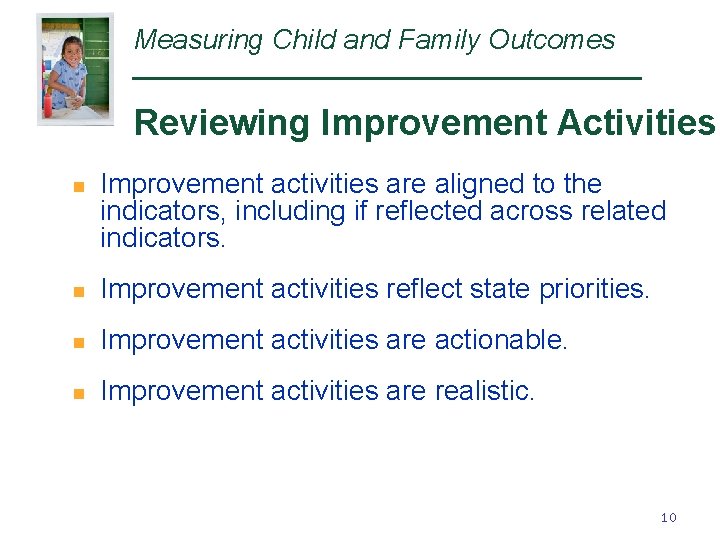 Measuring Child and Family Outcomes

Reviewing Improvement Activities

- Improvement activities are aligned to the indicators, including if reflected across related indicators.
- Improvement activities reflect state priorities.
- Improvement activities are actionable.
- Improvement activities are realistic.

10